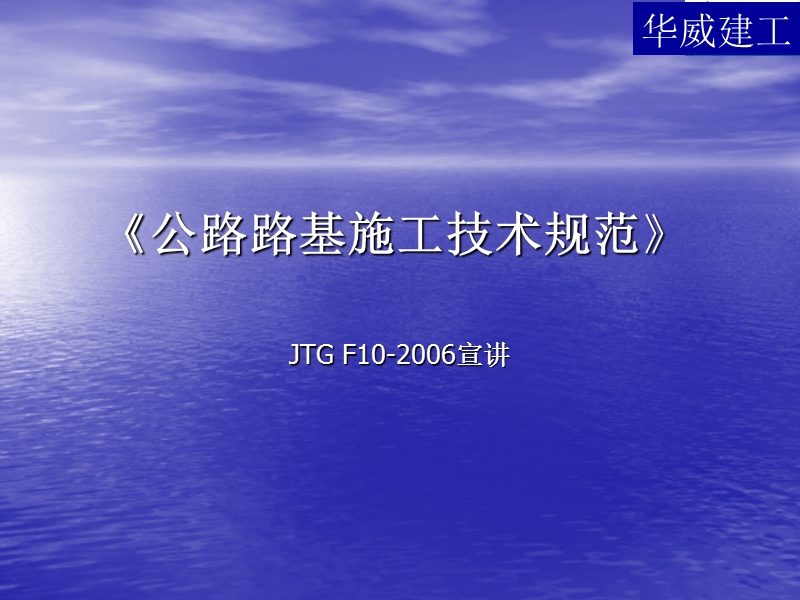 华威建工

《公路路基施工技术规范》

JTG F10-2006宣讲